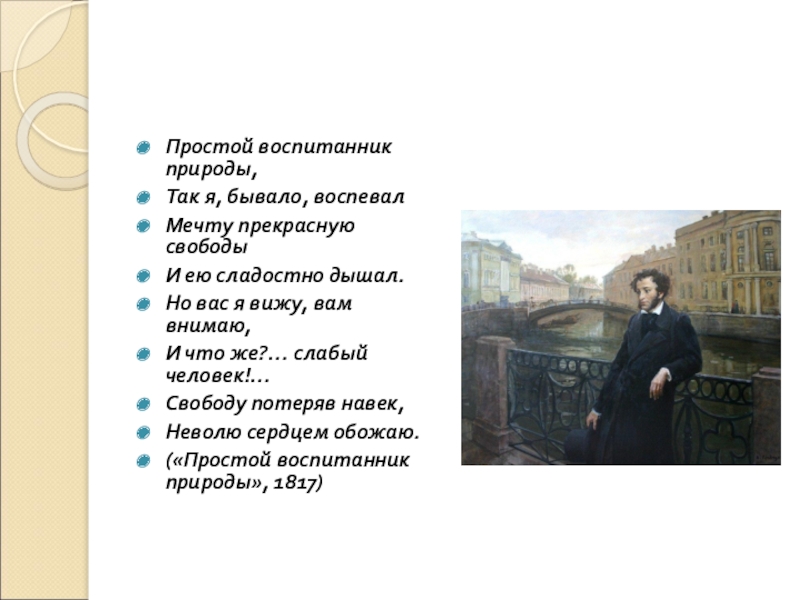 • Простой воспитанник природы,
• Так я, бывало, воспевал
• Мечту прекрасную свободы
• И ею сладостно дышал.
• Но вас я вижу, вам внимаю,
• И что же?... слабый человек!...
• Свободу потеряв навек,
• Неволю сердцем обожаю.
• («Простой воспитанник природы», 1817)